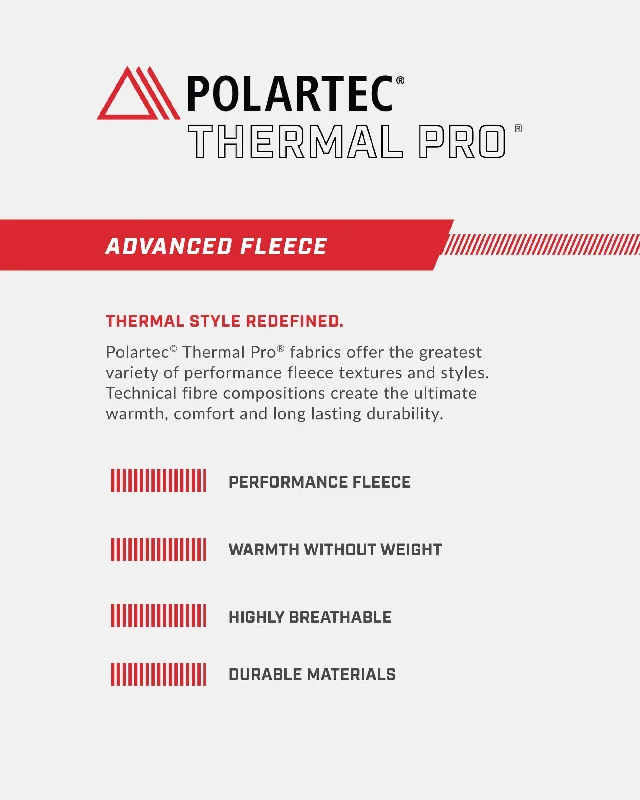 POLARTEC®
THERMAL PRO®

ADVANCED FLEECE

THERMAL STYLE REDEFINED.

Polartec® Thermal Pro® fabrics offer the greatest variety of performance fleece textures and styles. Technical fibre compositions create the ultimate warmth, comfort and long lasting durability.

PERFORMANCE FLEECE

WARMTH WITHOUT WEIGHT

HIGHLY BREATHABLE

DURABLE MATERIALS